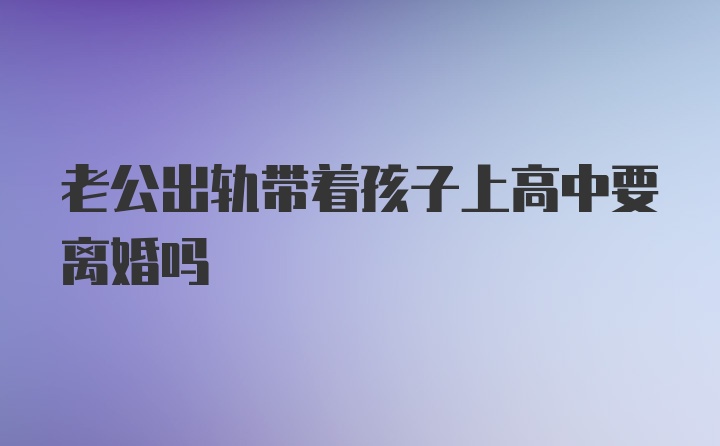 老公出轨带着孩子上高中要离婚吗